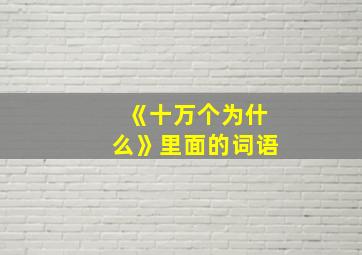 《十万个为什么》里面的词语